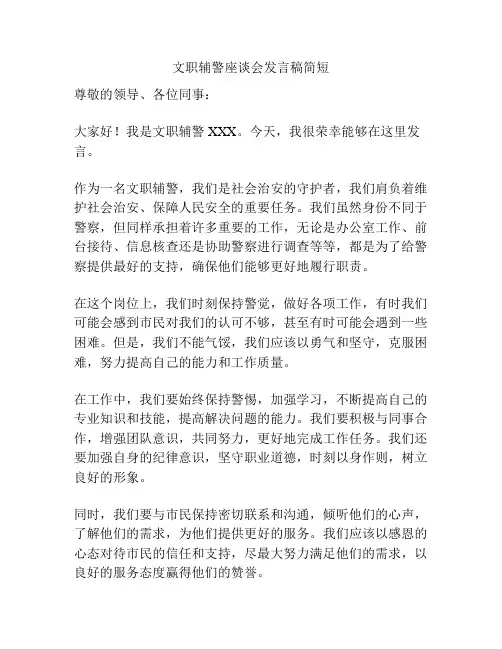 文职辅警座谈会发言稿简短

尊敬的领导、各位同事：

大家好！我是文职辅警 XXX。今天，我很荣幸能够在这里发言。

作为一名文职辅警，我们是社会治安的守护者，我们肩负着维护社会治安、保障人民安全的重要任务。我们虽然身份不同于警察，但同样承担着许多重要的工作，无论是办公室工作、前台接待、信息核查还是协助警察进行调查等等，都是为了给警察提供最好的支持，确保他们能够更好地履行职责。

在这个岗位上，我们时刻保持警觉，做好各项工作，有时我们可能会感到市民对我们的认可不够，甚至有时可能会遇到一些困难。但是，我们不能气馁，我们应该以勇气和坚守，克服困难，努力提高自己的能力和工作质量。

在工作中，我们要始终保持警惕，加强学习，不断提高自己的专业知识和技能，提高解决问题的能力。我们要积极与同事合作，增强团队意识，共同努力，更好地完成工作任务。我们还要加强自身的纪律意识，坚守职业道德，时刻以身作则，树立良好的形象。

同时，我们要与市民保持密切联系和沟通，倾听他们的心声，了解他们的需求，为他们提供更好的服务。我们应该以感恩的心态对待市民的信任和支持，尽最大努力满足他们的需求，以良好的服务态度赢得他们的赞誉。